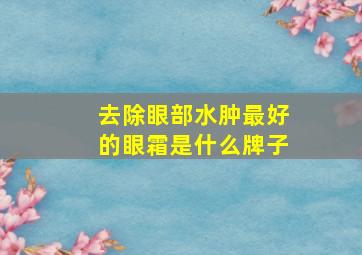 去除眼部水肿最好的眼霜是什么牌子